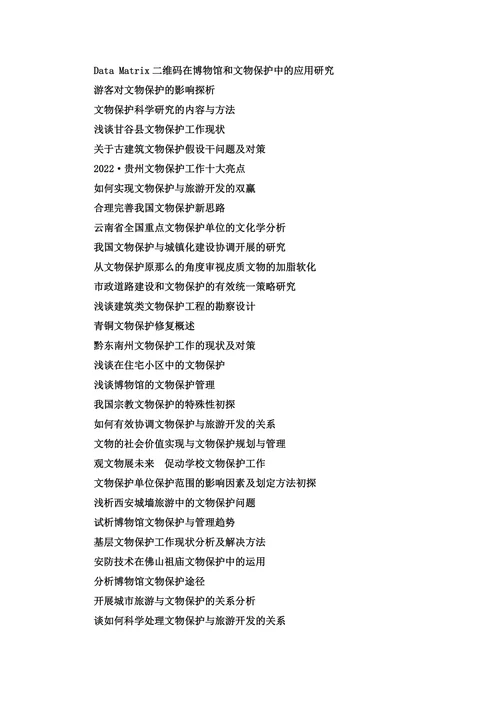 Data Matrix 二维码在博物馆和文物保护中的应用研究
游客对文物保护的影响探析
文物保护科学研究的内容与方法
浅谈甘谷县文物保护工作现状
关于古建筑文物保护假设干问题及对策
2022·贵州文物保护工作十大亮点
如何实现文物保护与旅游开发的双赢
合理完善我国文物保护新思路
云南省全国重点文物保护单位的文化学分析
我国文物保护与城镇化建设协调开展的研究
从文物保护原那么的角度审视皮质文物的加脂软化
市政道路建设和文物保护的有效统一策略研究
浅谈建筑类文物保护工程的勘察设计
青铜文物保护修复概述
黔东南州文物保护工作的现状及对策
浅谈在住宅小区中的文物保护
浅谈博物馆的文物保护管理
我国宗教文物保护的特殊性初探
如何有效协调文物保护与旅游开发的关系
文物的社会价值实现与文物保护规划与管理
观文物展未来　促动学校文物保护工作
文物保护单位保护范围的影响因素及划定方法初探
浅析西安城墙旅游中的文物保护问题
试析博物馆文物保护与管理趋势
基层文物保护工作现状分析及解决方法
安防技术在佛山祖庙文物保护中的运用
分析博物馆文物保护途径
开展城市旅游与文物保护的关系分析
谈如何科学处理文物保护与旅游开发的关系